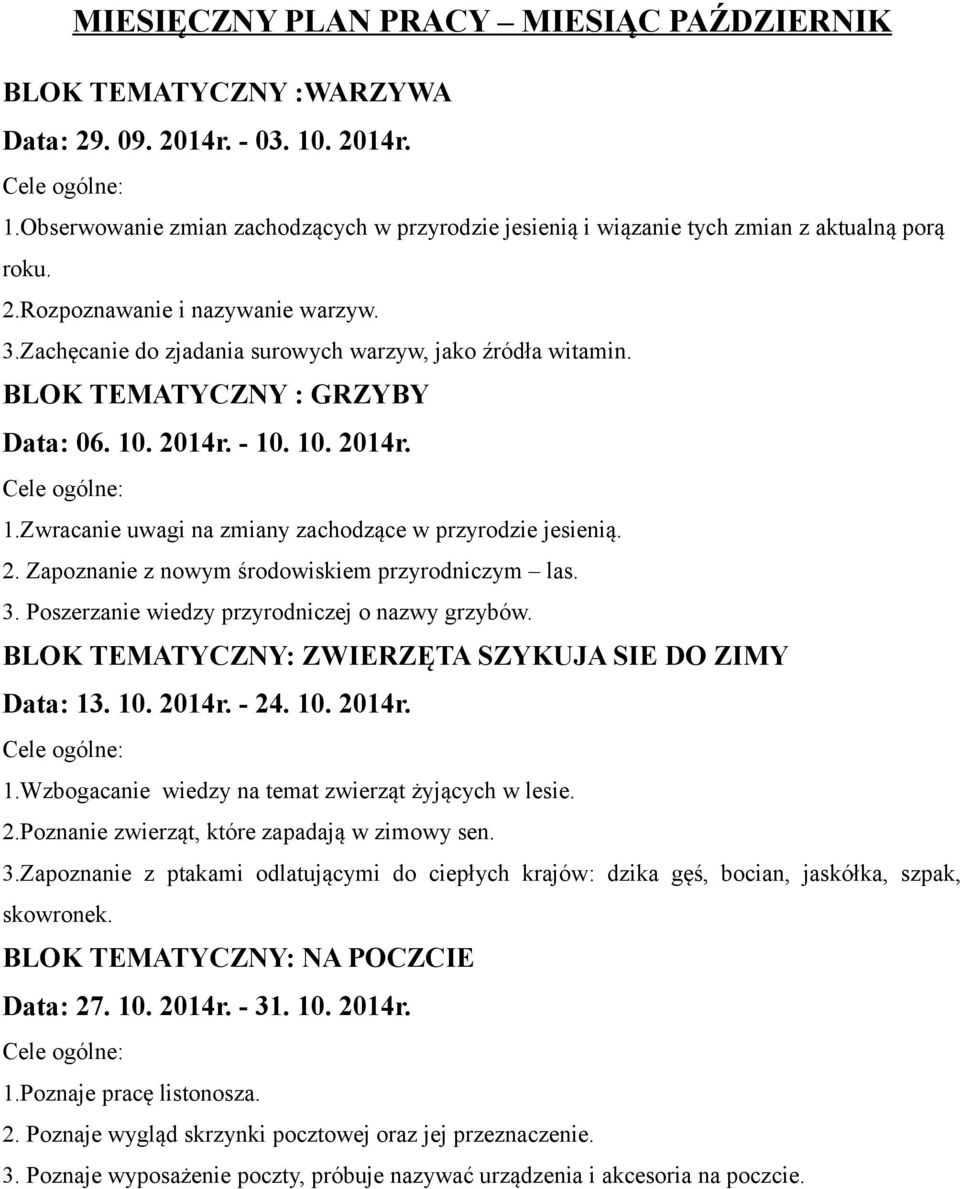 MIESIĘCZNY PLAN PRACY – MIESIĄC PAŹDZIERNIK

BLOK TEMATYCZNY :WARZYWA

Data: 29. 09. 2014r. - 03. 10. 2014r.

Cele ogólne:

1.Obserwowanie zmian zachodzących w przyrodzie jesienią i wiązanie tych zmian z aktualną porą roku.

2.Rozpoznawanie i nazywanie warzyw.

3.Zachęcanie do zjadania surowych warzyw, jako źródła witamin.

BLOK TEMATYCZNY : GRZYBY

Data: 06. 10. 2014r. - 10. 10. 2014r.

Cele ogólne:

1.Zwracanie uwagi na zmiany zachodzące w przyrodzie jesienią.

2. Zapoznanie z nowym środowiskiem przyrodniczym – las.

3. Poszerzanie wiedzy przyrodniczej o nazwy grzybów.

BLOK TEMATYCZNY: ZWIERZĘTA SZYKUJA SIE DO ZIMY

Data: 13. 10. 2014r. - 24. 10. 2014r.

Cele ogólne:

1.Wzbogacanie wiedzy na temat zwierząt żyjących w lesie.

2.Poznanie zwierząt, które zapadają w zimowy sen.

3.Zapoznanie z ptakami odlatującymi do ciepłych krajów: dzika gęś, bocian, jaskółka, szpak, skowronek.

BLOK TEMATYCZNY: NA POCZCIE

Data: 27. 10. 2014r. - 31. 10. 2014r.

Cele ogólne:

1.Poznaje pracę listonosza.

2. Poznaje wygląd skrzynki pocztowej oraz jej przeznaczenie.

3. Poznaje wyposażenie poczty, próbuje nazywać urządzenia i akcesoria na poczcie.